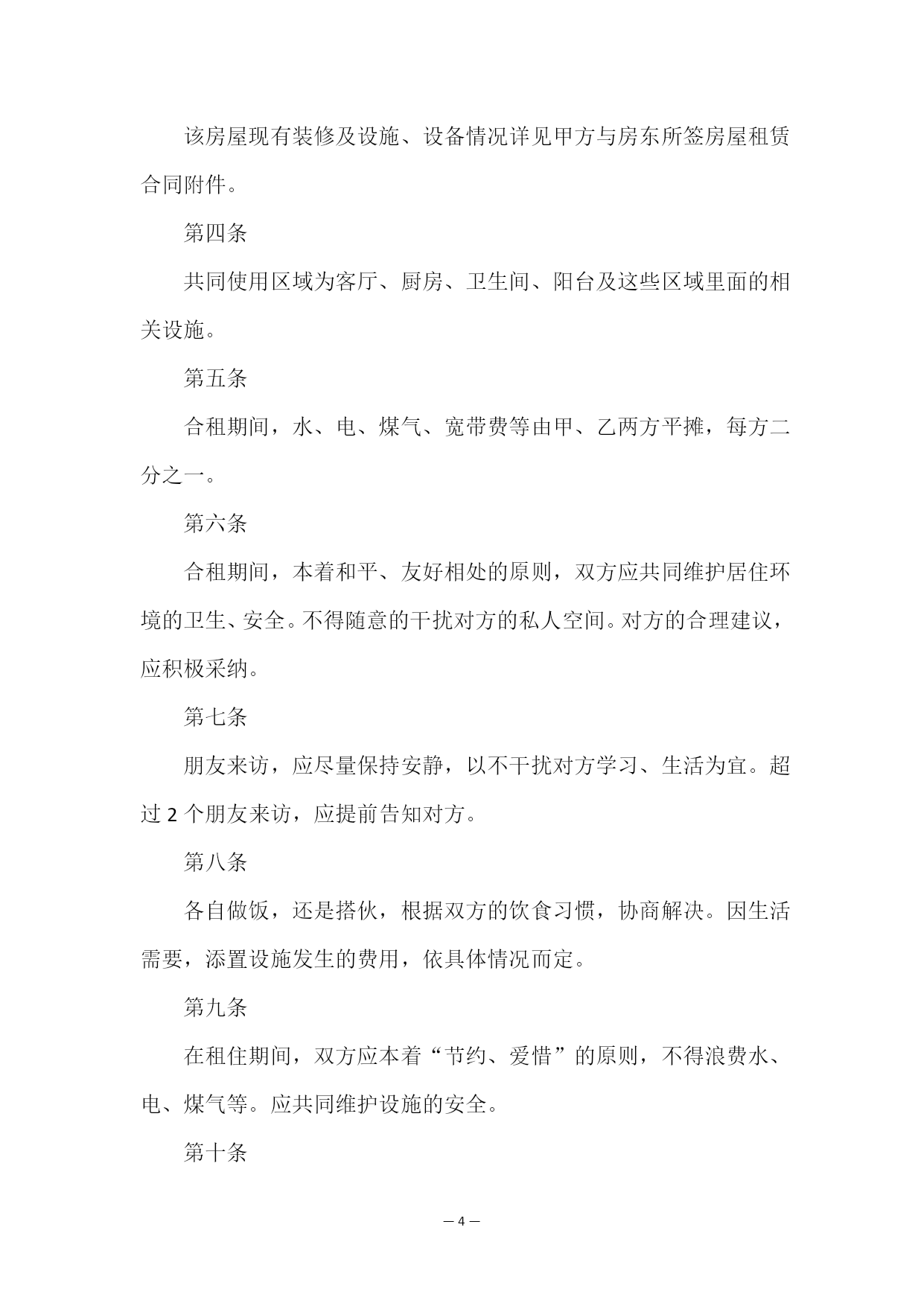 该房屋现有装修及设施、设备情况详见甲方与房东所签房屋租赁合同附件。

第四条

共同使用区域为客厅、厨房、卫生间、阳台及这些区域里面的相关设施。

第五条

合租期间，水、电、煤气、宽带费等由甲、乙两方平摊，每方二分之一。

第六条

合租期间，本着和平、友好相处的原则，双方应共同维护居住环境的卫生、安全。不得随意的干扰对方的私人空间。对方的合理建议，应积极采纳。

第七条

朋友来访，应尽量保持安静，以不干扰对方学习、生活为宜。超过 2 个朋友来访，应提前告知对方。

第八条

各自做饭，还是搭伙，根据双方的饮食习惯，协商解决。因生活需要，添置设施发生的费用，依具体情况而定。

第九条

在租住期间，双方应本着“节约、爱惜”的原则，不得浪费水、电、煤气等。应共同维护设施的安全。

第十条

— 4 —